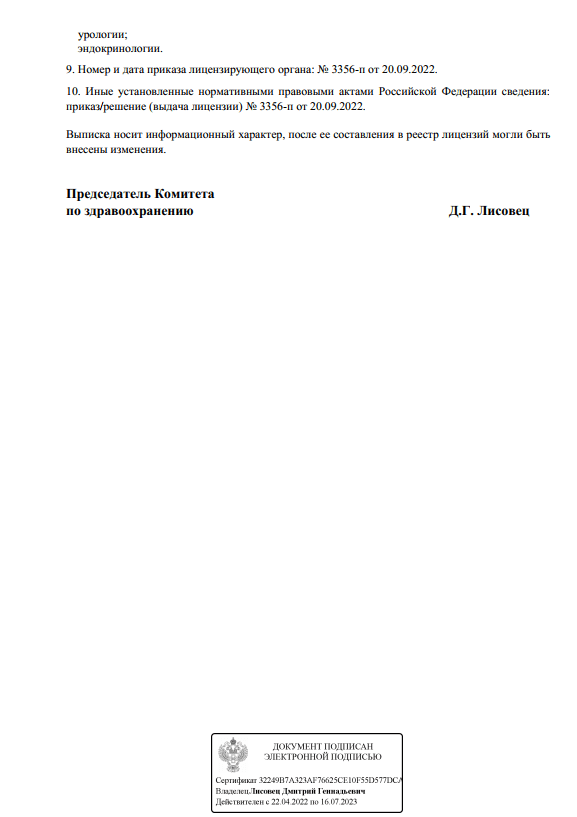 урологии;
эндокринологии.

9. Номер и дата приказа лицензирующего органа: № 3356-п от 20.09.2022.

10. Иные установленные нормативными правовыми актами Российской Федерации сведения: приказ/решение (выдача лицензии) № 3356-п от 20.09.2022.

Выписка носит информационный характер, после ее составления в реестр лицензий могли быть внесены изменения.

Председатель Комитета
по здравоохранению Д.Г. Лисовец

ДОКУМЕНТ ПОДПИСАН
ЭЛЕКТРОННОЙ ПОДПИСЬЮ

Сертификат 32249B7A323AF76625CE10F55D577DCA
Владелец Лисовец Дмитрий Геннадьевич
Действителен с 22.04.2022 по 16.07.2023